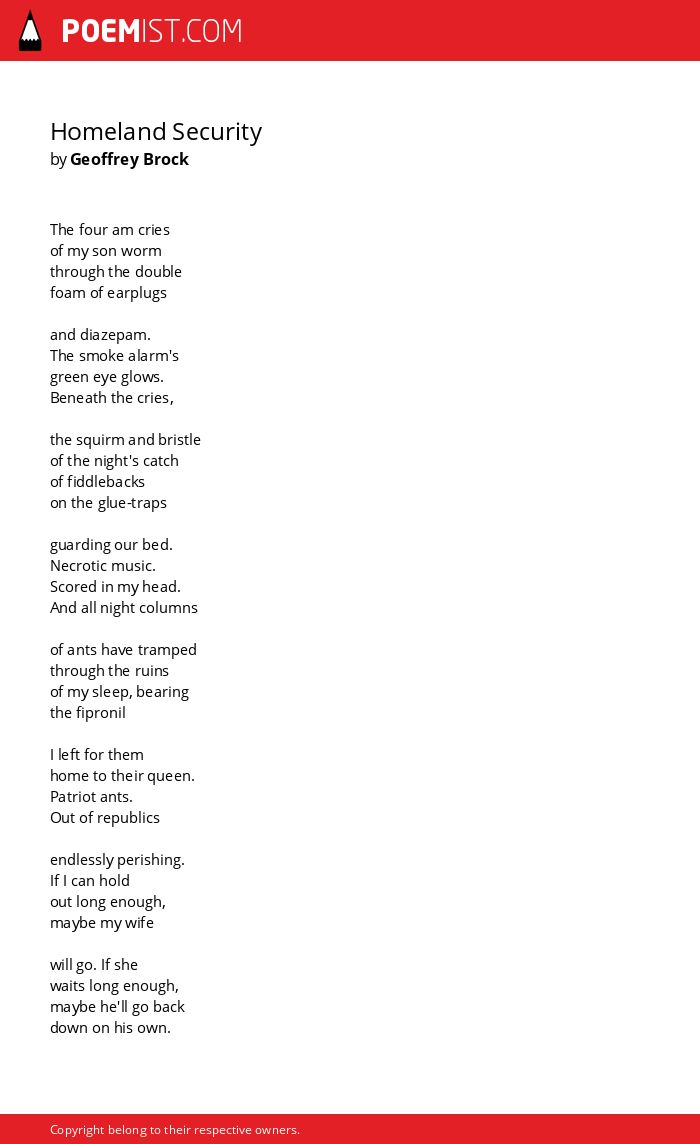 POEMIST.COM

Homeland Security
by Geoffrey Brock

The four am cries
of my son worm
through the double
foam of earplugs

and diazepam.
The smoke alarm's
green eye glows.
Beneath the cries,

the squirm and bristle
of the night's catch
of fiddlebacks
on the glue-traps

guarding our bed.
Necrotic music.
Scored in my head.
And all night columns

of ants have tramped
through the ruins
of my sleep, bearing
the fipronil

I left for them
home to their queen.
Patriot ants.
Out of republics

endlessly perishing.
If I can hold
out long enough,
maybe my wife

will go. If she
waits long enough,
maybe he'll go back
down on his own.

Copyright belong to their respective owners.